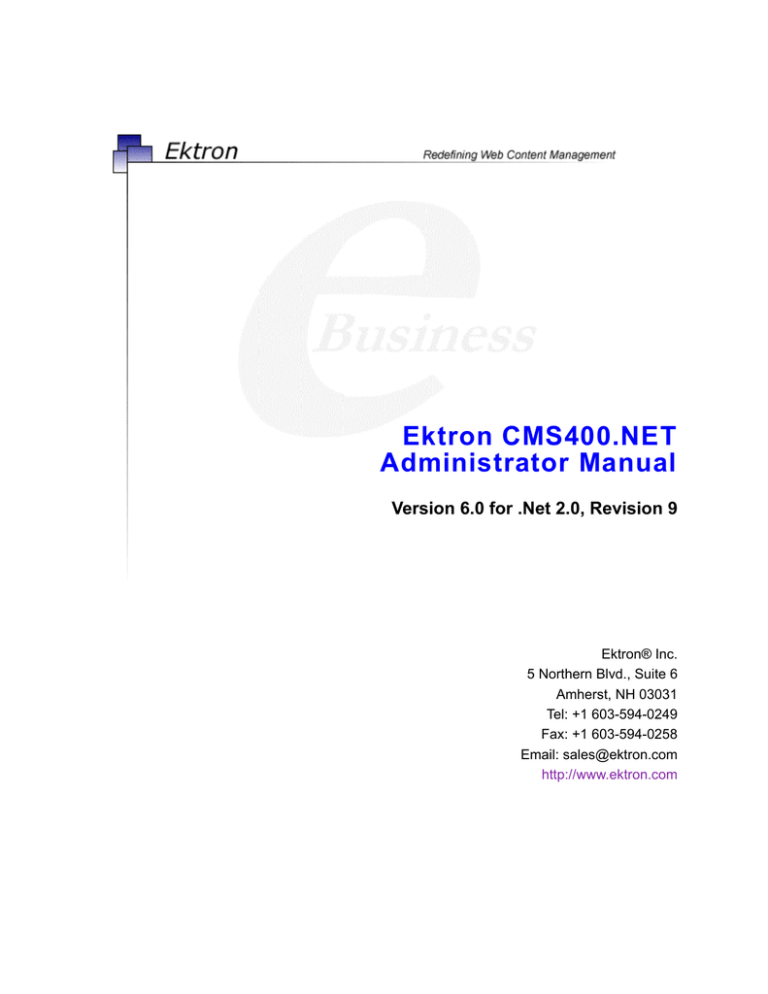 Ektron

Redefining Web Content Management

e Business

Ektron CMS400.NET Administrator Manual

Version 6.0 for .Net 2.0, Revision 9

Ektron® Inc.
5 Northern Blvd., Suite 6
Amherst, NH 03031
Tel: +1 603-594-0249
Fax: +1 603-594-0258
Email: sales@ektron.com
http://www.ektron.com